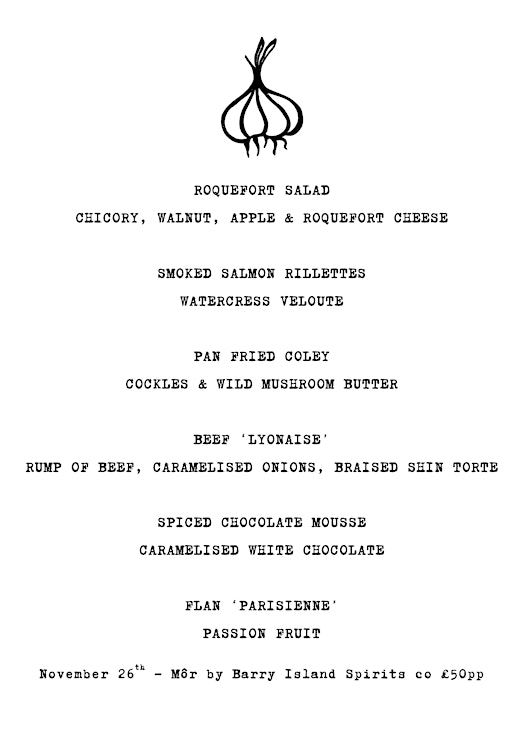 ROQUEFORT SALAD
CHICORY, WALNUT, APPLE & ROQUEFORT CHEESE

SMOKED SALMON RILLETTES
WATERCRESS VELOUTE

PAN FRIED COLEY
COCKLES & WILD MUSHROOM BUTTER

BEEF 'LYONAISE'
RUMP OF BEEF, CARAMELISED ONIONS, BRAISED SHIN TORTE

SPICED CHOCOLATE MOUSSE
CARAMELISED WHITE CHOCOLATE

FLAN 'PARISIENNE'
PASSION FRUIT

November 26$^{th}$ - Môr by Barry Island Spirits co £50pp